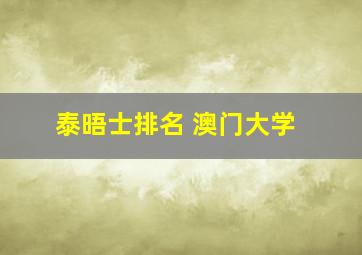 泰晤士排名 澳门大学